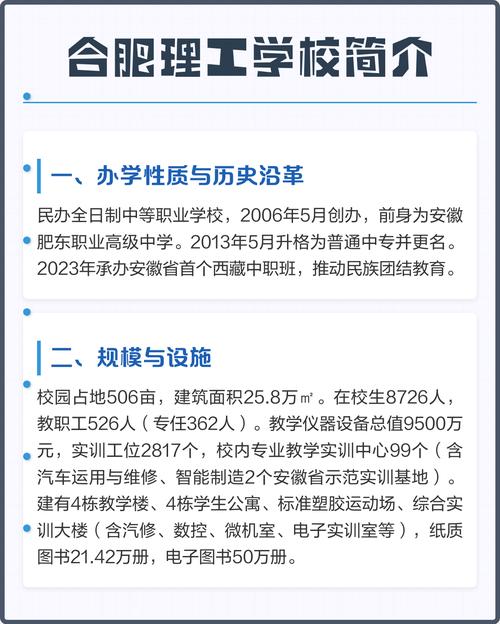 合肥理工学校简介

一、办学性质与历史沿革

民办全日制中等职业学校，2006年5月创办，前身为安徽肥东职业高级中学。2013年5月升格为普通中专并更名。2023年承办安徽省首个西藏中职班，推动民族团结教育。

二、规模与设施

校园占地506亩，建筑面积25.8万㎡。在校生8726人，教职工526人（专任362人）。教学仪器设备总值9500万元，实训工位2817个，校内专业教学实训中心99个（含汽车运用与维修、智能制造2个安徽省示范实训基地）。建有4栋教学楼、4栋学生公寓、标准塑胶运动场、综合实训大楼（含汽修、数控、微机室、电子实训室等），纸质图书21.42万册，电子图书50万册。